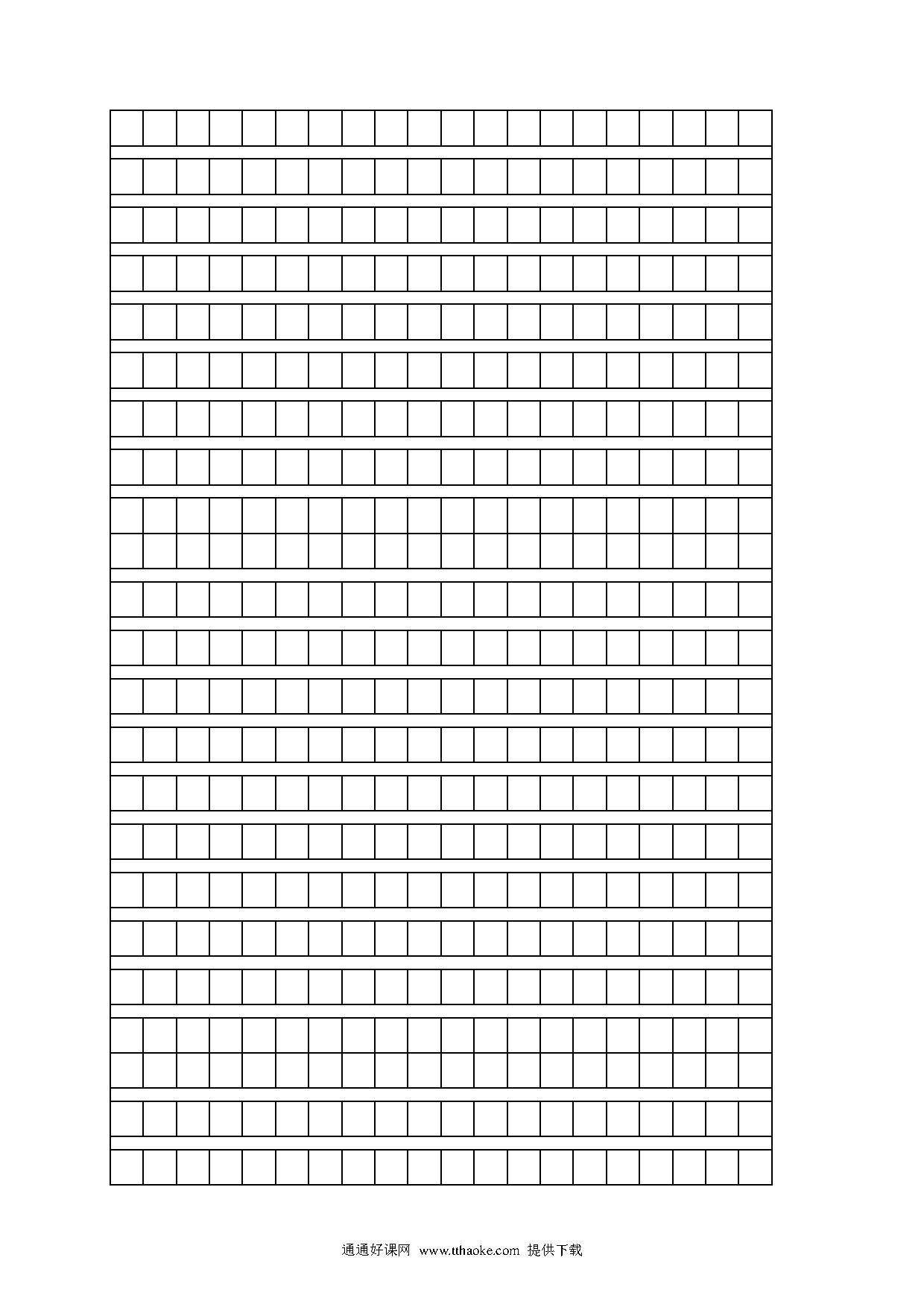 通通好课网 www.tthaoke.com 提供下载